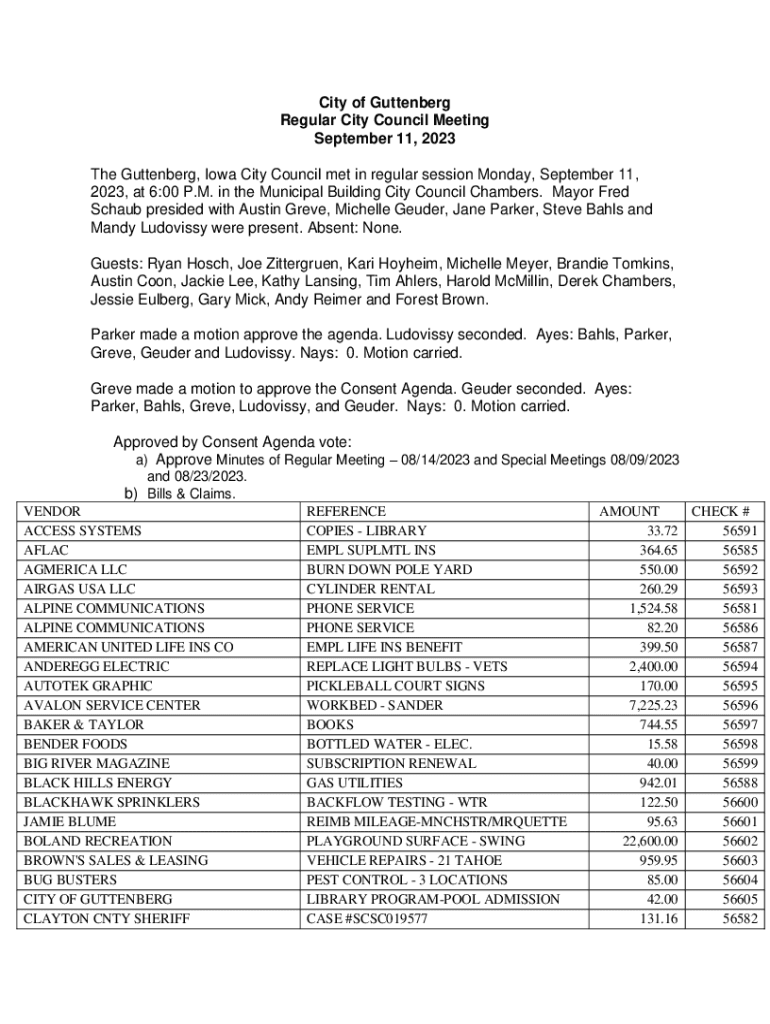 City of Guttenberg
Regular City Council Meeting
September 11, 2023

The Guttenberg, Iowa City Council met in regular session Monday, September 11, 2023, at 6:00 P.M. in the Municipal Building City Council Chambers. Mayor Fred Schaub presided with Austin Greve, Michelle Geuder, Jane Parker, Steve Bahls and Mandy Ludovissy were present. Absent: None.

Guests: Ryan Hosch, Joe Zittergruen, Kari Hoyheim, Michelle Meyer, Brandie Tomkins, Austin Coon, Jackie Lee, Kathy Lansing, Tim Ahlers, Harold McMillin, Derek Chambers, Jessie Eulberg, Gary Mick, Andy Reimer and Forest Brown.

Parker made a motion approve the agenda. Ludovissy seconded. Ayes: Bahls, Parker, Greve, Geuder and Ludovissy. Nays: 0. Motion carried.

Greve made a motion to approve the Consent Agenda. Geuder seconded. Ayes: Parker, Bahls, Greve, Ludovissy, and Geuder. Nays: 0. Motion carried.

Approved by Consent Agenda vote:
a) Approve Minutes of Regular Meeting – 08/14/2023 and Special Meetings 08/09/2023 and 08/23/2023.
b) Bills & Claims.

| VENDOR | REFERENCE | AMOUNT | CHECK # |
|---|---|---|---|
| ACCESS SYSTEMS | COPIES - LIBRARY | 33.72 | 56591 |
| AFLAC | EMPL SUPLMTL INS | 364.65 | 56585 |
| AGMERICA LLC | BURN DOWN POLE YARD | 550.00 | 56592 |
| AIRGAS USA LLC | CYLINDER RENTAL | 260.29 | 56593 |
| ALPINE COMMUNICATIONS | PHONE SERVICE | 1,524.58 | 56581 |
| ALPINE COMMUNICATIONS | PHONE SERVICE | 82.20 | 56586 |
| AMERICAN UNITED LIFE INS CO | EMPL LIFE INS BENEFIT | 399.50 | 56587 |
| ANDEREGG ELECTRIC | REPLACE LIGHT BULBS - VETS | 2,400.00 | 56594 |
| AUTOTEK GRAPHIC | PICKLEBALL COURT SIGNS | 170.00 | 56595 |
| AVALON SERVICE CENTER | WORKBED - SANDER | 7,225.23 | 56596 |
| BAKER & TAYLOR | BOOKS | 744.55 | 56597 |
| BENDER FOODS | BOTTLED WATER - ELEC. | 15.58 | 56598 |
| BIG RIVER MAGAZINE | SUBSCRIPTION RENEWAL | 40.00 | 56599 |
| BLACK HILLS ENERGY | GAS UTILITIES | 942.01 | 56588 |
| BLACKHAWK SPRINKLERS | BACKFLOW TESTING - WTR | 122.50 | 56600 |
| JAMIE BLUME | REIMB MILEAGE-MNCHSTR/MRQUETTE | 95.63 | 56601 |
| BOLAND RECREATION | PLAYGROUND SURFACE - SWING | 22,600.00 | 56602 |
| BROWN'S SALES & LEASING | VEHICLE REPAIRS - 21 TAHOE | 959.95 | 56603 |
| BUG BUSTERS | PEST CONTROL - 3 LOCATIONS | 85.00 | 56604 |
| CITY OF GUTTENBERG | LIBRARY PROGRAM-POOL ADMISSION | 42.00 | 56605 |
| CLAYTON CNTY SHERIFF | CASE #SCSC019577 | 131.16 | 56582 |